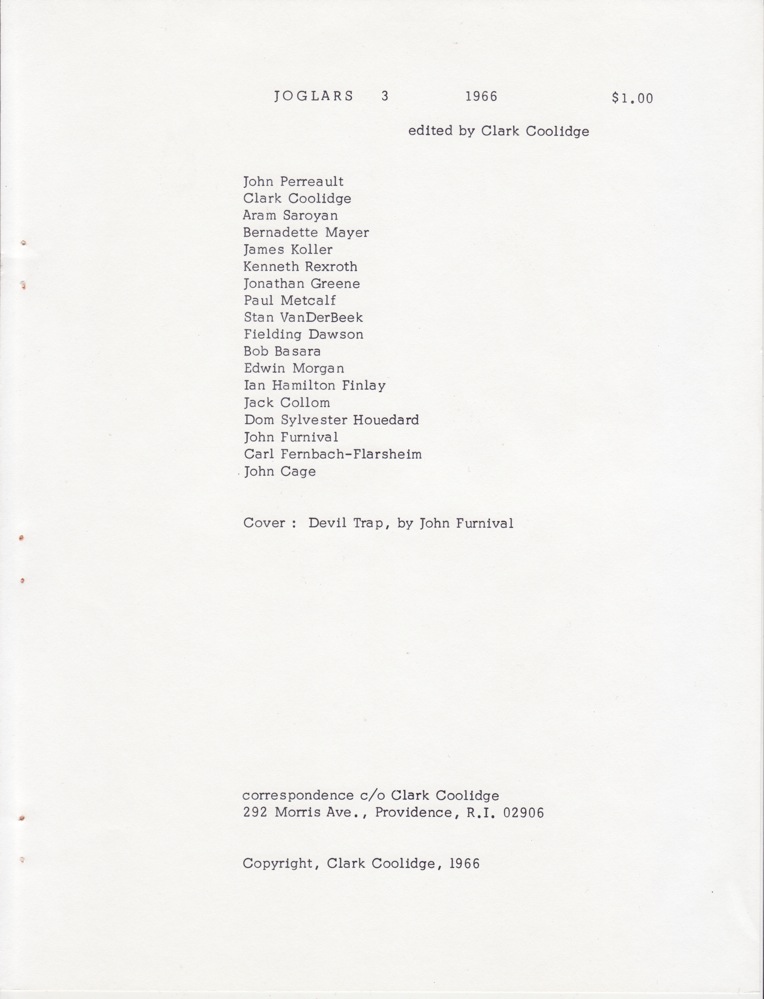 JOGLARS 3 1966 $1.00

edited by Clark Coolidge

John Perreault
Clark Coolidge
Aram Saroyan
Bernadette Mayer
James Koller
Kenneth Rexroth
Jonathan Greene
Paul Metcalf
Stan VanDerBeek
Fielding Dawson
Bob Basara
Edwin Morgan
Ian Hamilton Finlay
Jack Collom
Dom Sylvester Houedard
John Furnival
Carl Fernbach-Flarsheim
John Cage

Cover : Devil Trap, by John Furnival

correspondence c/o Clark Coolidge
292 Morris Ave., Providence, R.I. 02906

Copyright, Clark Coolidge, 1966